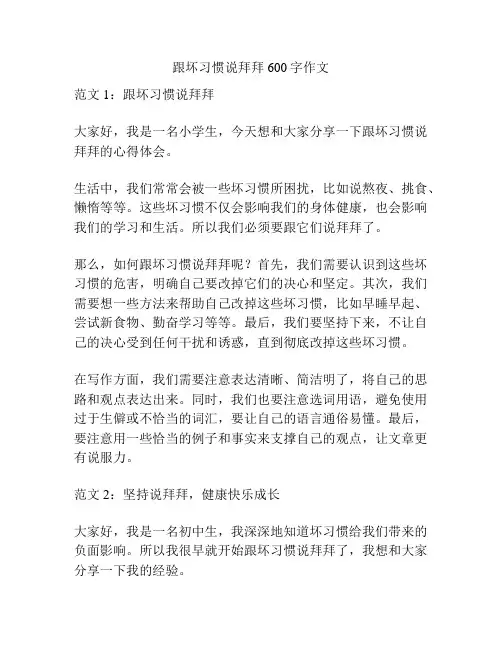 跟坏习惯说拜拜 600 字作文

范文 1：跟坏习惯说拜拜

大家好，我是一名小学生，今天想和大家分享一下跟坏习惯说拜拜的心得体会。

生活中，我们常常会被一些坏习惯所困扰，比如说熬夜、挑食、懒惰等等。这些坏习惯不仅会影响我们的身体健康，也会影响我们的学习和生活。所以我们必须要跟它们说拜拜了。

那么，如何跟坏习惯说拜拜呢？首先，我们需要认识到这些坏习惯的危害，明确自己要改掉它们的决心和坚定。其次，我们需要想一些方法来帮助自己改掉这些坏习惯，比如早睡早起、尝试新食物、勤奋学习等等。最后，我们要坚持下来，不让自己的决心受到任何干扰和诱惑，直到彻底改掉这些坏习惯。

在写作方面，我们需要注意表达清晰、简洁明了，将自己的思路和观点表达出来。同时，我们也要注意选词用语，避免使用过于生僻或不恰当的词汇，要让自己的语言通俗易懂。最后，要注意用一些恰当的例子和事实来支撑自己的观点，让文章更有说服力。

范文 2：坚持说拜拜，健康快乐成长

大家好，我是一名初中生，我深深地知道坏习惯给我们带来的负面影响。所以我很早就开始跟坏习惯说拜拜了，我想和大家分享一下我的经验。